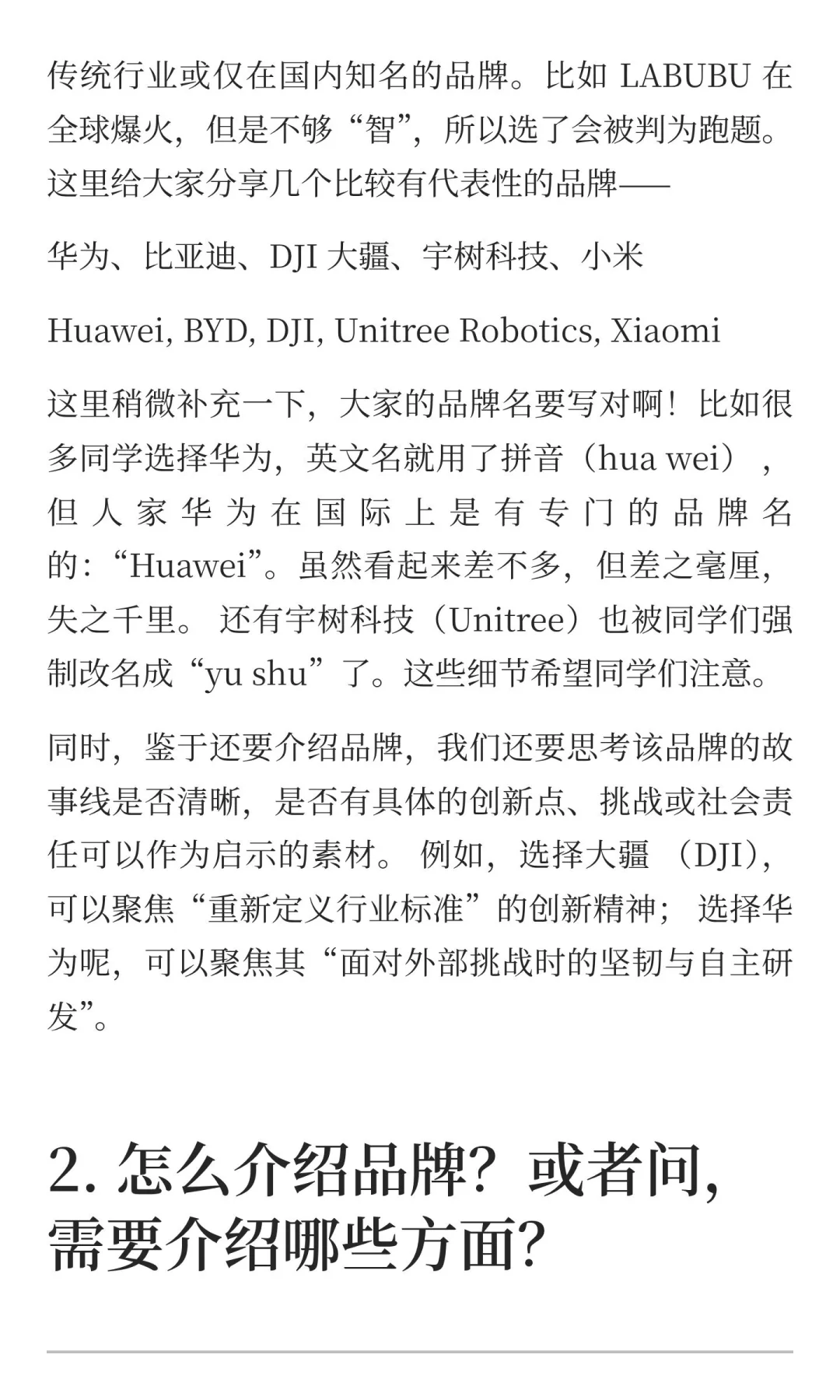 传统行业或仅在国内知名的品牌。比如 LABUBU 在全球爆火，但是不够“智”，所以选了会被判为跑题。这里给大家分享几个比较有代表性的品牌——

华为、比亚迪、DJI 大疆、宇树科技、小米

Huawei, BYD, DJI, Unitree Robotics, Xiaomi

这里稍微补充一下，大家的品牌名要写对啊！比如很多同学选择华为，英文名就用了拼音（hua wei），但人家华为在国际上是有专门的品牌名的：“Huawei”。虽然看起来差不多，但差之毫厘，失之千里。 还有宇树科技（Unitree）也被同学们强制改名成“yu shu”了。这些细节希望同学们注意。

同时，鉴于还要介绍品牌，我们还要思考该品牌的故事线是否清晰，是否有具体的创新点、挑战或社会责任可以作为启示的素材。 例如，选择大疆 （DJI），可以聚焦“重新定义行业标准”的创新精神； 选择华为呢，可以聚焦其“面对外部挑战时的坚韧与自主研发”。

2. 怎么介绍品牌？或者问，需要介绍哪些方面？